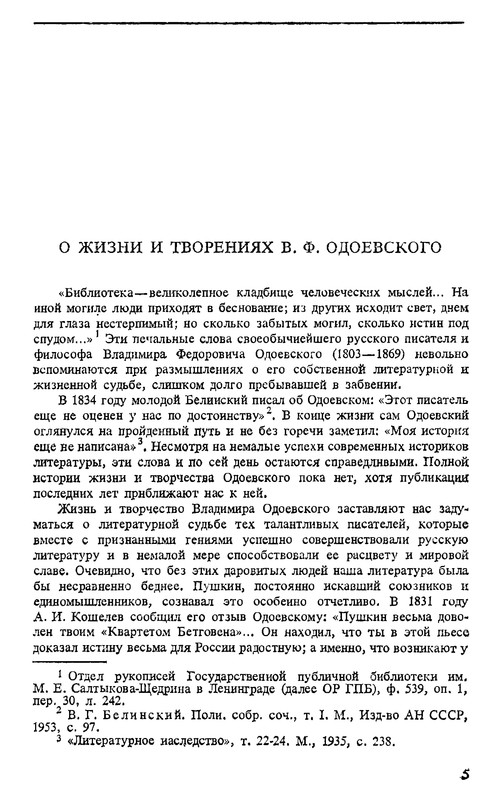 О ЖИЗНИ И ТВОРЕНИЯХ В. Ф. ОДОЕВСКОГО

«Библиотека — великолепное кладбище человеческих мыслей... На иной могиле люди приходят в беснование; из других исходит свет, днем для глаза нестерпимый; но сколько забытых могил, сколько истин под спудом...»$^1$ Эти печальные слова своеобычнейшего русского писателя и философа Владимира Федоровича Одоевского (1803—1869) невольно вспоминаются при размышлениях о его собственной литературной и жизненной судьбе, слишком долго пребывавшей в забвении.

В 1834 году молодой Белинский писал об Одоевском: «Этот писатель еще не оценен у нас по достоинству»$^2$. В конце жизни сам Одоевский оглянулся на пройденный путь и не без горечи заметил: «Моя история еще не написана»$^3$. Несмотря на немалые успехи современных историков литературы, эти слова и по сей день остаются справедливыми. Полной истории жизни и творчества Одоевского пока нет, хотя публикации последних лет приближают нас к ней.

Жизнь и творчество Владимира Одоевского заставляют нас задуматься о литературной судьбе тех талантливых писателей, которые вместе с признанными гениями успешно совершенствовали русскую литературу и в немалой мере способствовали ее расцвету и мировой славе. Очевидно, что без этих даровитых людей наша литература была бы несравненно беднее. Пушкин, постоянно искавший союзников и единомышленников, сознавал это особенно отчетливо. В 1831 году А. И. Кошелев сообщил его отзыв Одоевскому: «Пушкин весьма доволен твоим «Квартетом Бетговена»... Он находил, что ты в этой пьесе доказал истину весьма для России радостную; а именно, что возникают у

$^1$ Отдел рукописей Государственной публичной библиотеки им. М. Е. Салтыкова-Щедрина в Ленинграде (далее ОР ГПБ), ф. 539, оп. 1, пер. 30, л. 242.
$^2$ В. Г. Белинский. Полн. собр. соч., т. I. М., Изд-во АН СССР, 1953, с. 97.
$^3$ «Литературное наследство», т. 22-24. М., 1935, с. 238.

5